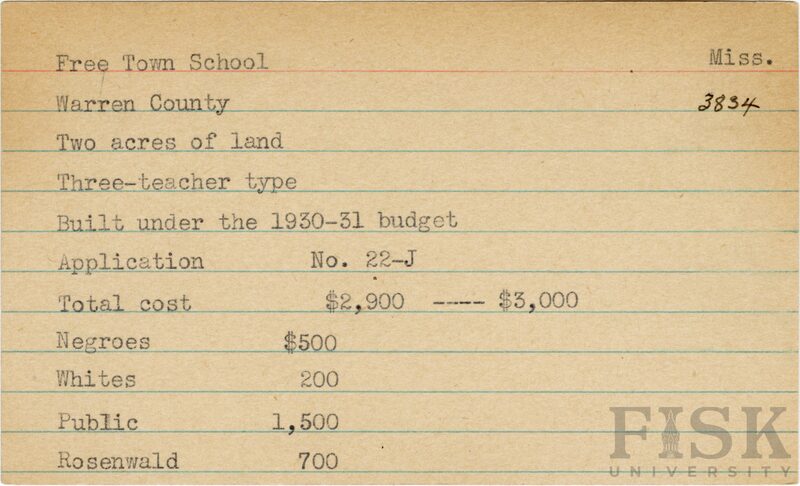 Free Town School
Miss.
Warren County
3834
Two acres of land
Three-teacher type
Built under the 1930-31 budget
Application No. 22-J
Total cost $2,900 ----- $3,000
Negroes $500
Whites 200
Public 1,500
Rosenwald 700

FISK UNIVERSITY